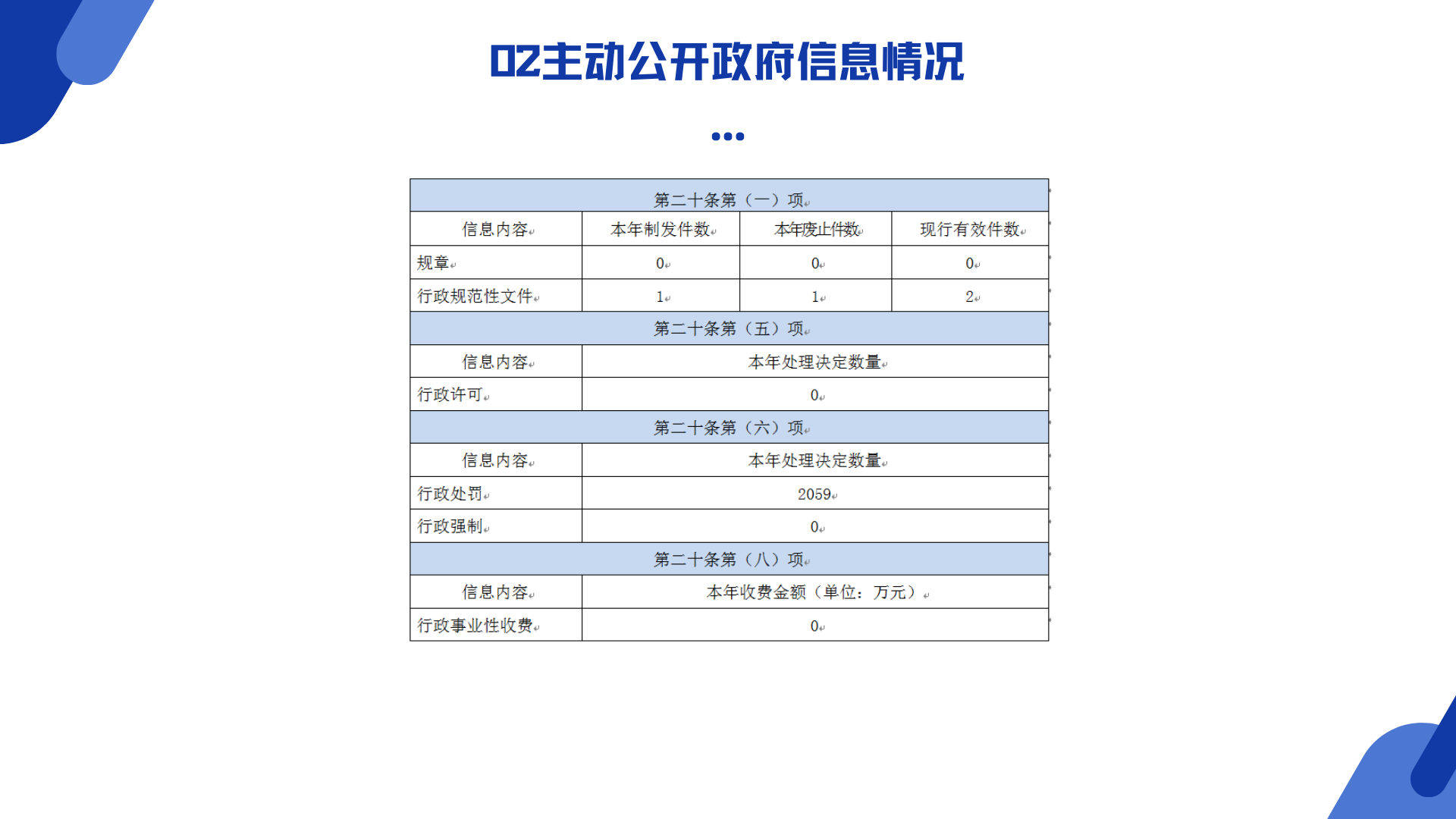 02主动公开政府信息情况

| 第二十条第（一）项 | | | |
|---|---|---|---|
| 信息内容 | 本年制发件数 | 本年废止件数 | 现行有效件数 |
| 规章 | 0 | 0 | 0 |
| 行政规范性文件 | 1 | 1 | 2 |
| 第二十条第（五）项 | | | |
| 信息内容 | 本年处理决定数量 | | |
| 行政许可 | 0 | | |
| 第二十条第（六）项 | | | |
| 信息内容 | 本年处理决定数量 | | |
| 行政处罚 | 2059 | | |
| 行政强制 | 0 | | |
| 第二十条第（八）项 | | | |
| 信息内容 | 本年收费金额（单位：万元） | | |
| 行政事业性收费 | 0 | | |